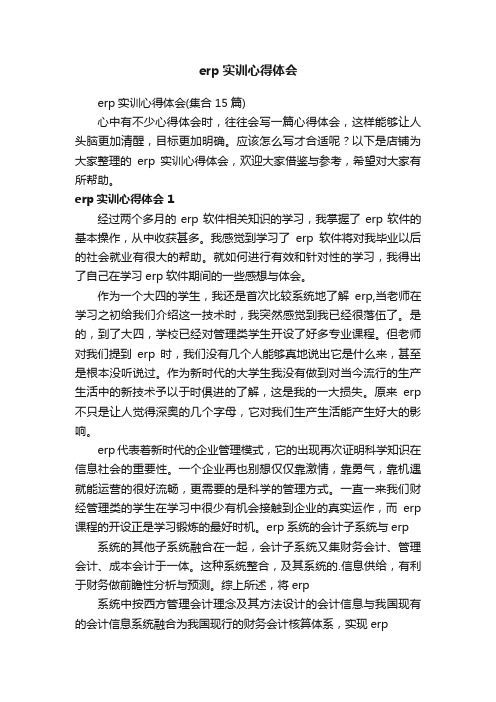 erp 实训心得体会

erp 实训心得体会(集合 15 篇)

心中有不少心得体会时，往往会写一篇心得体会，这样能够让人头脑更加清醒，目标更加明确。应该怎么写才合适呢？以下是店铺为大家整理的 erp 实训心得体会，欢迎大家借鉴与参考，希望对大家有所帮助。

erp 实训心得体会 1

经过两个多月的 erp 软件相关知识的学习，我掌握了 erp 软件的基本操作，从中收获甚多。我感觉到学习了 erp 软件将对我毕业以后的社会就业有很大的帮助。就如何进行有效和针对性的学习，我得出了自己在学习 erp 软件期间的一些感想与体会。

作为一个大四的学生，我还是首次比较系统地了解 erp,当老师在学习之初给我们介绍这一技术时，我突然感觉到我已经很落伍了。是的，到了大四，学校已经对管理类学生开设了好多专业课程。但老师对我们提到 erp 时，我们没有几个人能够真地说出它是什么来，甚至是根本没听说过。作为新时代的大学生我没有做到对当今流行的生产生活中的新技术予以于时俱进的了解，这是我的一大损失。原来 erp 不只是让人觉得深奥的几个字母，它对我们生产生活能产生好大的影响。

erp 代表着新时代的企业管理模式，它的出现再次证明科学知识在信息社会的重要性。一个企业再也别想仅仅靠激情，靠勇气，靠机遇就能运营的很好流畅，更需要的是科学的管理方式。一直一来我们财经管理类的学生在学习中很少有机会接触到企业的真实运作，而 erp 课程的开设正是学习锻炼的最好时机。erp 系统的会计子系统与 erp

系统的其他子系统融合在一起，会计子系统又集财务会计、管理会计、成本会计于一体。这种系统整合，及其系统的.信息供给，有利于财务做前瞻性分析与预测。综上所述，将 erp

系统中按西方管理会计理念及其方法设计的会计信息与我国现有的会计信息系统融合为我国现行的财务会计核算体系，实现 erp